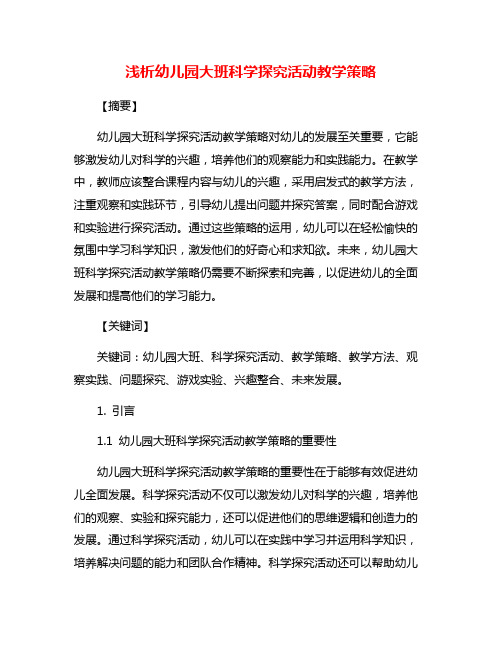 浅析幼儿园大班科学探究活动教学策略

【摘要】

幼儿园大班科学探究活动教学策略对幼儿的发展至关重要，它能够激发幼儿对科学的兴趣，培养他们的观察能力和实践能力。在教学中，教师应该整合课程内容与幼儿的兴趣，采用启发式的教学方法，注重观察和实践环节，引导幼儿提出问题并探究答案，同时配合游戏和实验进行探究活动。通过这些策略的运用，幼儿可以在轻松愉快的氛围中学习科学知识，激发他们的好奇心和求知欲。未来，幼儿园大班科学探究活动教学策略仍需要不断探索和完善，以促进幼儿的全面发展和提高他们的学习能力。

【关键词】

关键词：幼儿园大班、科学探究活动、教学策略、教学方法、观察实践、问题探究、游戏实验、兴趣整合、未来发展。

1. 引言

1.1 幼儿园大班科学探究活动教学策略的重要性

幼儿园大班科学探究活动教学策略的重要性在于能够有效促进幼儿全面发展。科学探究活动不仅可以激发幼儿对科学的兴趣，培养他们的观察、实验和探究能力，还可以促进他们的思维逻辑和创造力的发展。通过科学探究活动，幼儿可以在实践中学习并运用科学知识，培养解决问题的能力和团队合作精神。科学探究活动还可以帮助幼儿